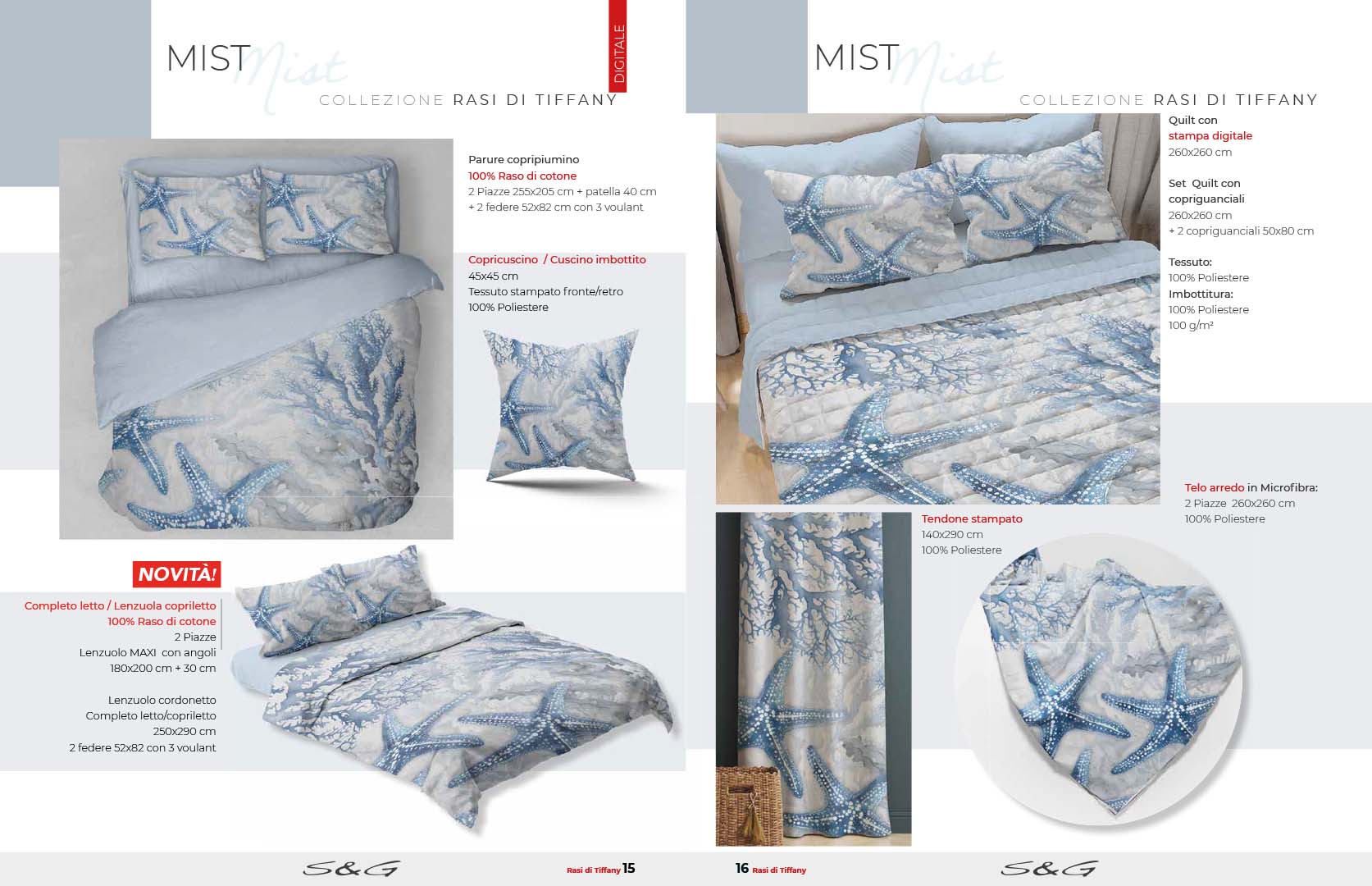 MIST Mist

DIGITALE

COLLEZIONE RASI DI TIFFANY

Parure copripiumino
100% Raso di cotone
2 Piazze 255x205 cm + patella 40 cm
+ 2 federe 52x82 cm con 3 voulant

Copricuscino / Cuscino imbottito
45x45 cm
Tessuto stampato fronte/retro
100% Poliestere

NOVITÀ!

Completo letto / Lenzuola copriletto
100% Raso di cotone
2 Piazze
Lenzuolo MAXI con angoli
180x200 cm + 30 cm

Lenzuolo cordonetto
Completo letto/copriletto
250x290 cm
2 federe 52x82 con 3 voulant

S&G

Rasi di Tiffany 15

MIST Mist

COLLEZIONE RASI DI TIFFANY

Quilt con
stampa digitale
260x260 cm

Set Quilt con
copriguanciali
260x260 cm
+ 2 copriguanciali 50x80 cm

Tessuto:
100% Poliestere
Imbottitura:
100% Poliestere
100 g/m²

Telo arredo in Microfibra:
2 Piazze 260x260 cm
100% Poliestere

Tendone stampato
140x290 cm
100% Poliestere

16 Rasi di Tiffany

S&G